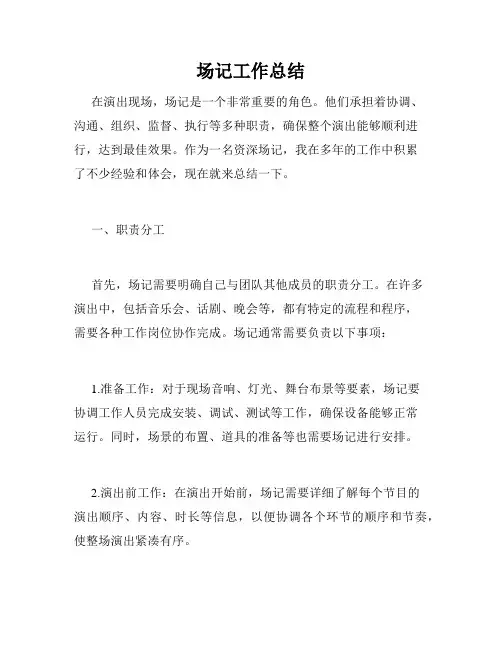 场记工作总结

在演出现场，场记是一个非常重要的角色。他们承担着协调、沟通、组织、监督、执行等多种职责，确保整个演出能够顺利进行，达到最佳效果。作为一名资深场记，我在多年的工作中积累了不少经验和体会，现在就来总结一下。

一、职责分工

首先，场记需要明确自己与团队其他成员的职责分工。在许多演出中，包括音乐会、话剧、晚会等，都有特定的流程和程序，需要各种工作岗位协作完成。场记通常需要负责以下事项：

1.准备工作：对于现场音响、灯光、舞台布景等要素，场记要协调工作人员完成安装、调试、测试等工作，确保设备能够正常运行。同时，场景的布置、道具的准备等也需要场记进行安排。

2.演出前工作：在演出开始前，场记需要详细了解每个节目的演出顺序、内容、时长等信息，以便协调各个环节的顺序和节奏，使整场演出紧凑有序。